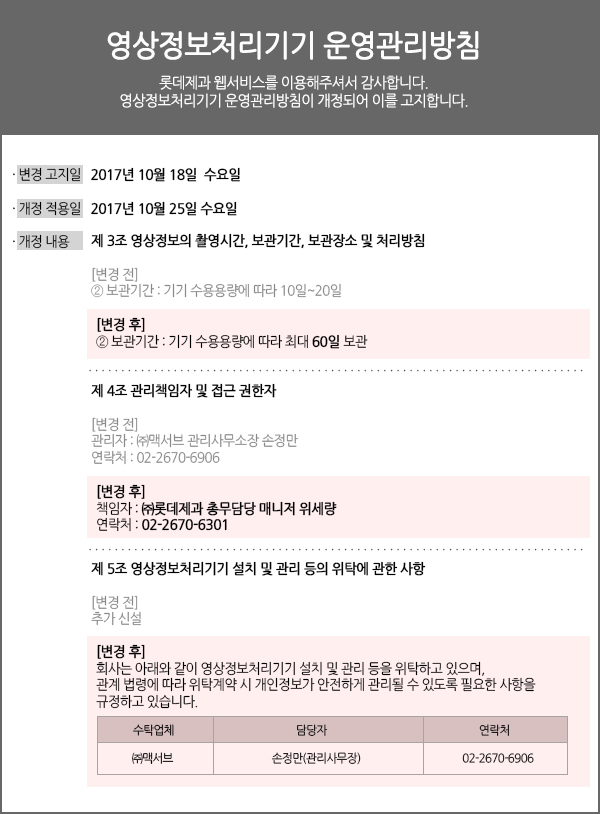 영상정보처리기기 운영관리방침

롯데제과 웹서비스를 이용해주셔서 감사합니다.
영상정보처리기기 운영관리방침이 개정되어 이를 고지합니다.

· 변경 고지일 2017년 10월 18일 수요일

· 개정 적용일 2017년 10월 25일 수요일

· 개정 내용 제 3조 영상정보의 촬영시간, 보관기간, 보관장소 및 처리방침

[변경 전]
② 보관기간 : 기기 수용용량에 따라 10일~20일

[변경 후]
② 보관기간 : 기기 수용용량에 따라 최대 60일 보관

제 4조 관리책임자 및 접근 권한자

[변경 전]
관리자 : ㈜맥서브 관리사무소장 손정만
연락처 : 02-2670-6906

[변경 후]
책임자 : ㈜롯데제과 총무담당 매니저 위세량
연락처 : 02-2670-6301

제 5조 영상정보처리기기 설치 및 관리 등의 위탁에 관한 사항

[변경 전]
추가 신설

[변경 후]
회사는 아래와 같이 영상정보처리기기 설치 및 관리 등을 위탁하고 있으며,
관계 법령에 따라 위탁계약 시 개인정보가 안전하게 관리될 수 있도록 필요한 사항을 규정하고 있습니다.

| 수탁업체 | 담당자 | 연락처 |
|---|---|---|
| ㈜맥서브 | 손정만(관리사무장) | 02-2670-6906 |